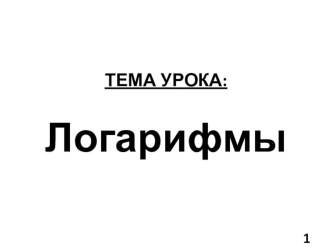 ТЕМА УРОКА:

Логарифмы

1